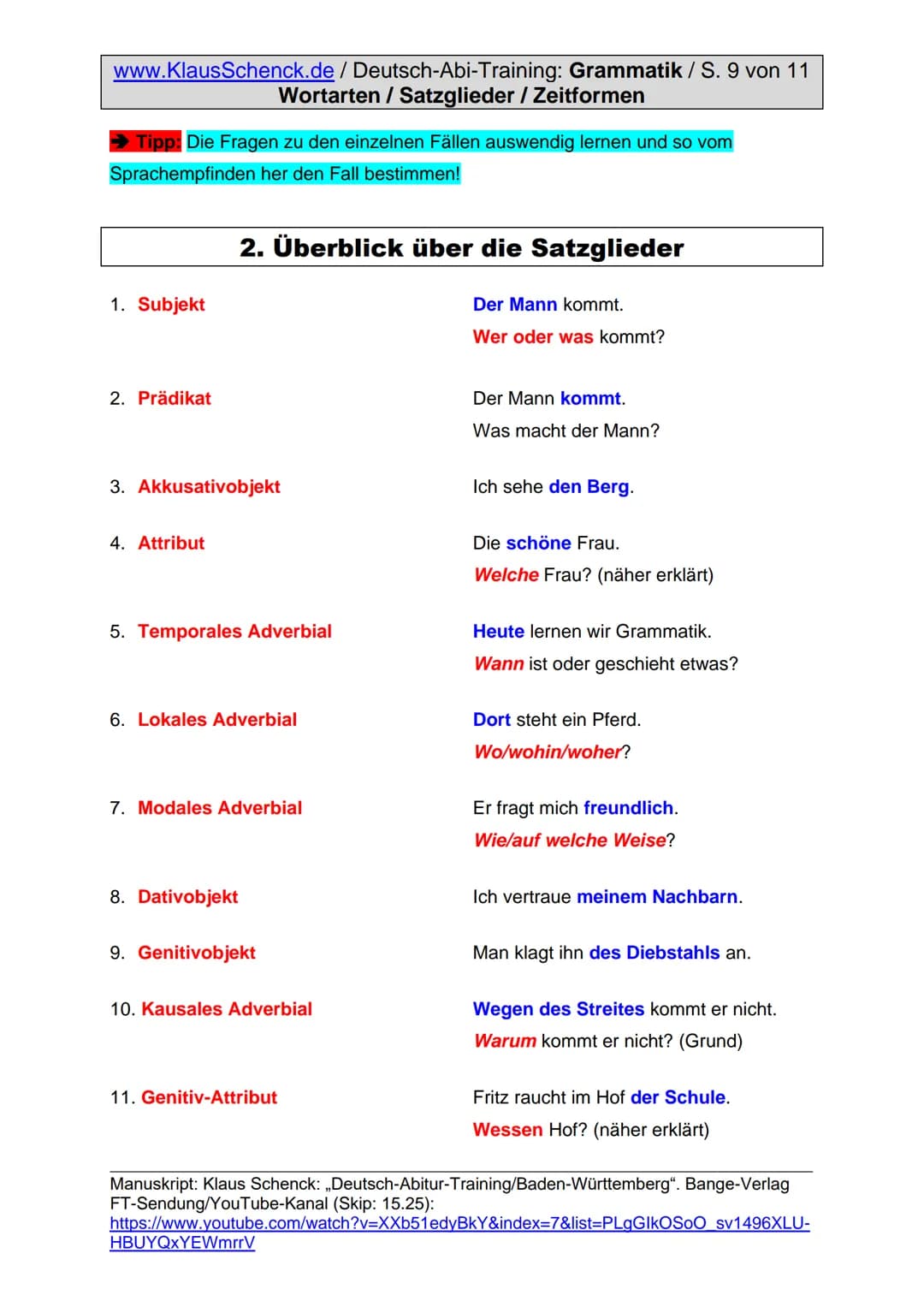 www.KlausSchenck.de / Deutsch-Abi-Training: Grammatik / S. 9 von 11
Wortarten / Satzglieder / Zeitformen

➔ Tipp: Die Fragen zu den einzelnen Fällen auswendig lernen und so vom Sprachempfinden her den Fall bestimmen!

2. Überblick über die Satzglieder

1. Subjekt
Der Mann kommt.
Wer oder was kommt?

2. Prädikat
Der Mann kommt.
Was macht der Mann?

3. Akkusativobjekt
Ich sehe den Berg.

4. Attribut
Die schöne Frau.
Welche Frau? (näher erklärt)

5. Temporales Adverbial
Heute lernen wir Grammatik.
Wann ist oder geschieht etwas?

6. Lokales Adverbial
Dort steht ein Pferd.
Wo/wohin/woher?

7. Modales Adverbial
Er fragt mich freundlich.
Wie/auf welche Weise?

8. Dativobjekt
Ich vertraue meinem Nachbarn.

9. Genitivobjekt
Man klagt ihn des Diebstahls an.

10. Kausales Adverbial
Wegen des Streites kommt er nicht.
Warum kommt er nicht? (Grund)

11. Genitiv-Attribut
Fritz raucht im Hof der Schule.
Wessen Hof? (näher erklärt)

Manuskript: Klaus Schenck: „Deutsch-Abitur-Training/Baden-Württemberg“. Bange-Verlag
FT-Sendung/YouTube-Kanal (Skip: 15.25):
https://www.youtube.com/watch?v=XXb51edyBkY&index=7&list=PLgGIkOSoO_sv1496XLU-HBUYQxYEWmrrV